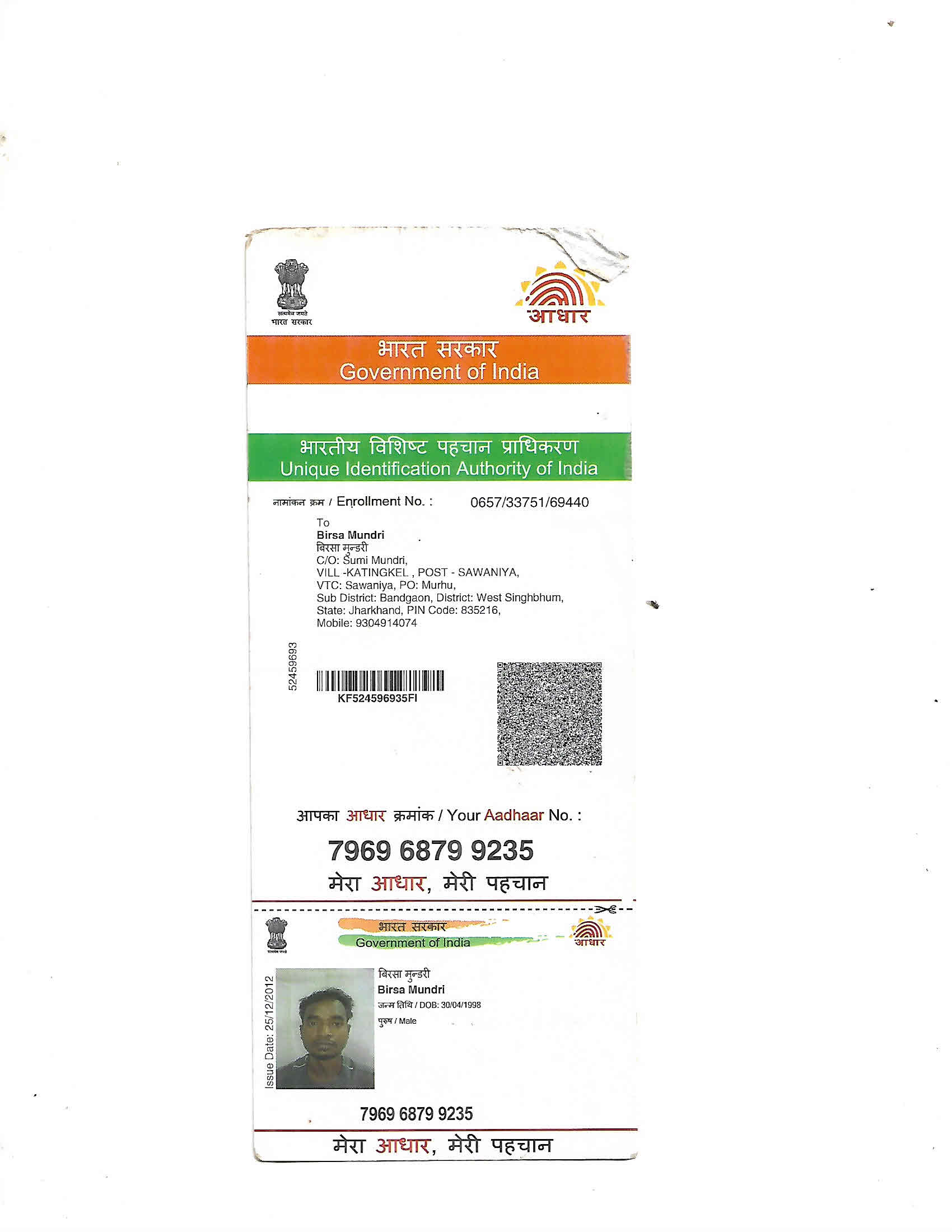 सत्यमेव जयते
भारत सरकार

आधार

भारत सरकार
Government of India

भारतीय विशिष्ट पहचान प्राधिकरण
Unique Identification Authority of India

नामांकन क्रम / Enrollment No. : 0657/33751/69440

To
Birsa Mundri
बिरसा मुन्डरी
C/O: Sumi Mundri,
VILL -KATINGKEL , POST - SAWANIYA,
VTC: Sawaniya, PO: Murhu,
Sub District: Bandgaon, District: West Singhbhum,
State: Jharkhand, PIN Code: 835216,
Mobile: 9304914074

52459693

KF524596935FI

आपका आधार क्रमांक / Your Aadhaar No. :

7969 6879 9235

मेरा आधार, मेरी पहचान

सत्यमेव जयते

भारत सरकार
Government of India

आधार

Issue Date: 25/12/2012

बिरसा मुन्डरी
Birsa Mundri
जन्म तिथि / DOB: 30/04/1998
पुरुष / Male

7969 6879 9235

मेरा आधार, मेरी पहचान